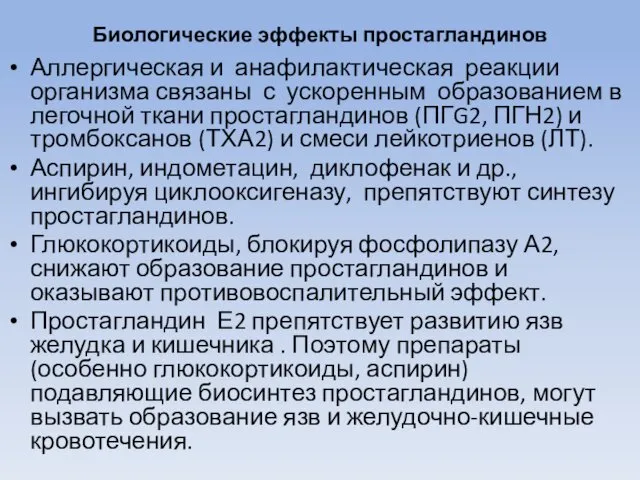 Биологические эффекты простагландинов

• Аллергическая и анафилактическая реакции организма связаны с ускоренным образованием в легочной ткани простагландинов (ПГG2, ПГН2) и тромбоксанов (ТХА2) и смеси лейкотриенов (ЛТ).

• Аспирин, индометацин, диклофенак и др., ингибируя циклооксигеназу, препятствуют синтезу простагландинов.

• Глюкокортикоиды, блокируя фосфолипазу А2, снижают образование простагландинов и оказывают противовоспалительный эффект.

• Простагландин Е2 препятствует развитию язв желудка и кишечника . Поэтому препараты (особенно глюкокортикоиды, аспирин) подавляющие биосинтез простагландинов, могут вызвать образование язв и желудочно-кишечные кровотечения.